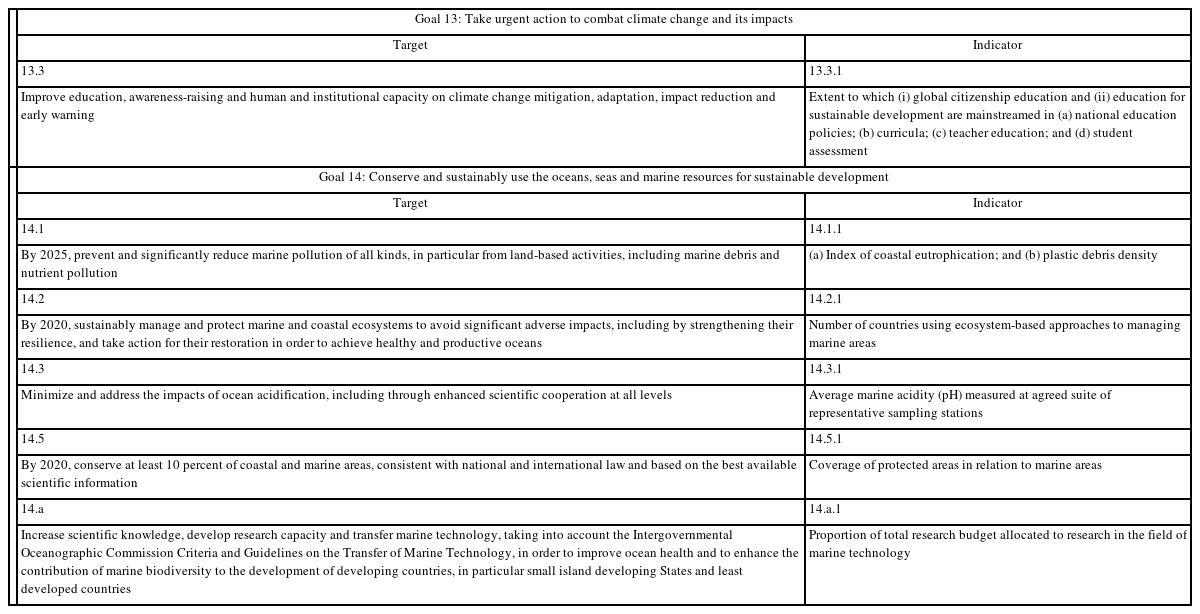 | Goal 13: Take urgent action to combat climate change and its impacts | |
|---|---|
| Target | Indicator |
| 13.3 | 13.3.1 |
| Improve education, awareness-raising and human and institutional capacity on climate change mitigation, adaptation, impact reduction and early warning | Extent to which (i) global citizenship education and (ii) education for sustainable development are mainstreamed in (a) national education policies; (b) curricula; (c) teacher education; and (d) student assessment |

| Goal 14: Conserve and sustainably use the oceans, seas and marine resources for sustainable development | |
|---|---|
| Target | Indicator |
| 14.1 | 14.1.1 |
| By 2025, prevent and significantly reduce marine pollution of all kinds, in particular from land-based activities, including marine debris and nutrient pollution | (a) Index of coastal eutrophication; and (b) plastic debris density |
| 14.2 | 14.2.1 |
| By 2020, sustainably manage and protect marine and coastal ecosystems to avoid significant adverse impacts, including by strengthening their resilience, and take action for their restoration in order to achieve healthy and productive oceans | Number of countries using ecosystem-based approaches to managing marine areas |
| 14.3 | 14.3.1 |
| Minimize and address the impacts of ocean acidification, including through enhanced scientific cooperation at all levels | Average marine acidity (pH) measured at agreed suite of representative sampling stations |
| 14.5 | 14.5.1 |
| By 2020, conserve at least 10 percent of coastal and marine areas, consistent with national and international law and based on the best available scientific information | Coverage of protected areas in relation to marine areas |
| 14.a | 14.a.1 |
| Increase scientific knowledge, develop research capacity and transfer marine technology, taking into account the Intergovernmental Oceanographic Commission Criteria and Guidelines on the Transfer of Marine Technology, in order to improve ocean health and to enhance the contribution of marine biodiversity to the development of developing countries, in particular small island developing States and least developed countries | Proportion of total research budget allocated to research in the field of marine technology |